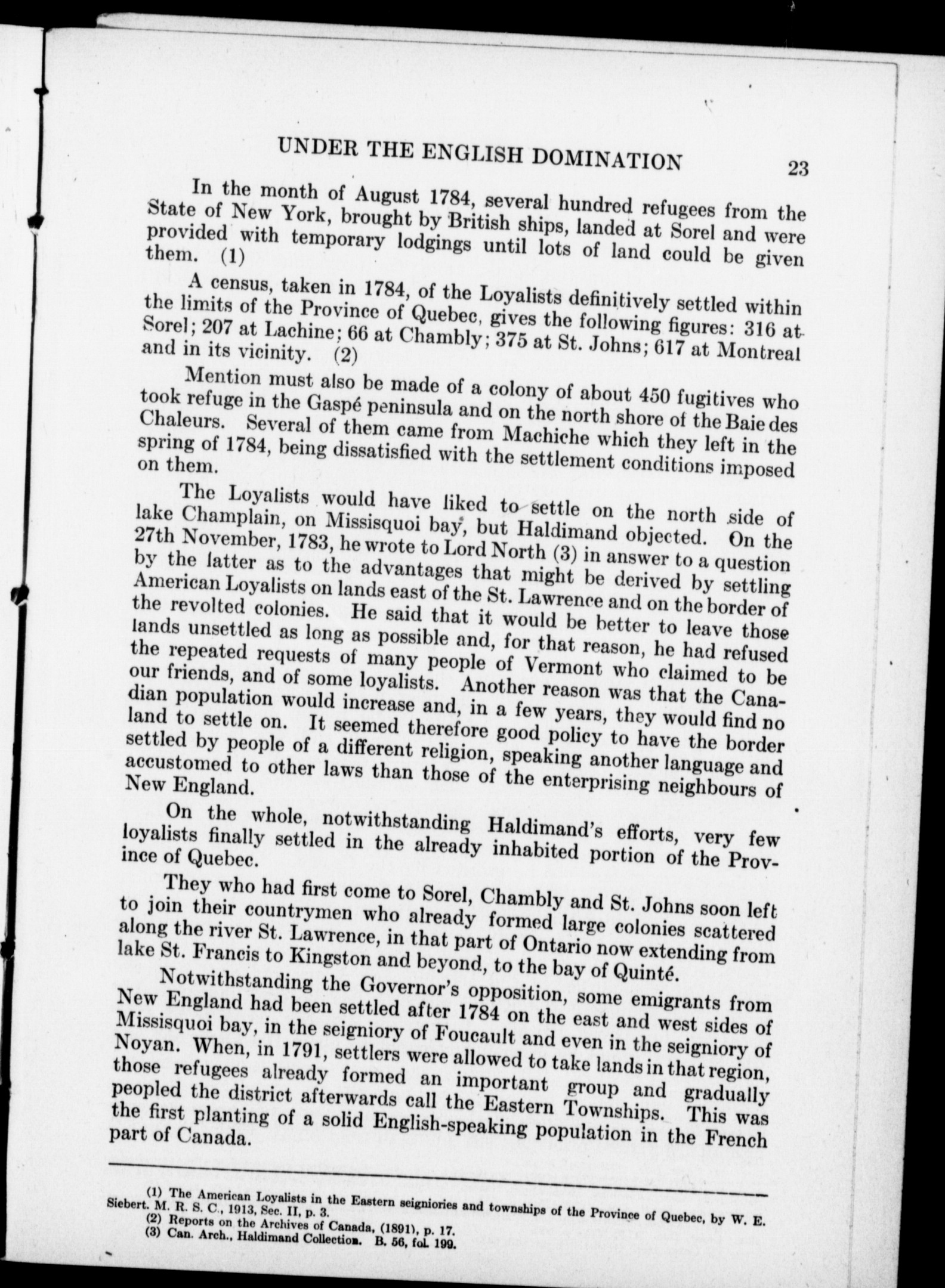 UNDER THE ENGLISH DOMINATION 23

In the month of August 1784, several hundred refugees from the State of New York, brought by British ships, landed at Sorel and were provided with temporary lodgings until lots of land could be given them. (1)

A census, taken in 1784, of the Loyalists definitively settled within the limits of the Province of Quebec, gives the following figures: 316 at Sorel; 207 at Lachine; 66 at Chambly; 375 at St. Johns; 617 at Montreal and in its vicinity. (2)

Mention must also be made of a colony of about 450 fugitives who took refuge in the Gaspé peninsula and on the north shore of the Baie des Chaleurs. Several of them came from Machiche which they left in the spring of 1784, being dissatisfied with the settlement conditions imposed on them.

The Loyalists would have liked to settle on the north side of lake Champlain, on Missisquoi bay, but Haldimand objected. On the 27th November, 1783, he wrote to Lord North (3) in answer to a question by the latter as to the advantages that might be derived by settling American Loyalists on lands east of the St. Lawrence and on the border of the revolted colonies. He said that it would be better to leave those lands unsettled as long as possible and, for that reason, he had refused the repeated requests of many people of Vermont who claimed to be our friends, and of some loyalists. Another reason was that the Canadian population would increase and, in a few years, they would find no land to settle on. It seemed therefore good policy to have the border settled by people of a different religion, speaking another language and accustomed to other laws than those of the enterprising neighbours of New England.

On the whole, notwithstanding Haldimand's efforts, very few loyalists finally settled in the already inhabited portion of the Province of Quebec.

They who had first come to Sorel, Chambly and St. Johns soon left to join their countrymen who already formed large colonies scattered along the river St. Lawrence, in that part of Ontario now extending from lake St. Francis to Kingston and beyond, to the bay of Quinté.

Notwithstanding the Governor's opposition, some emigrants from New England had been settled after 1784 on the east and west sides of Missisquoi bay, in the seigniory of Foucault and even in the seigniory of Noyan. When, in 1791, settlers were allowed to take lands in that region, those refugees already formed an important group and gradually peopled the district afterwards call the Eastern Townships. This was the first planting of a solid English-speaking population in the French part of Canada.

(1) The American Loyalists in the Eastern seigniories and townships of the Province of Quebec, by W. E. Siebert. M. R. S. C., 1913, Sec. II, p. 3.
(2) Reports on the Archives of Canada, (1891), p. 17.
(3) Can. Arch., Haldimand Collection. B. 56, fol. 199.